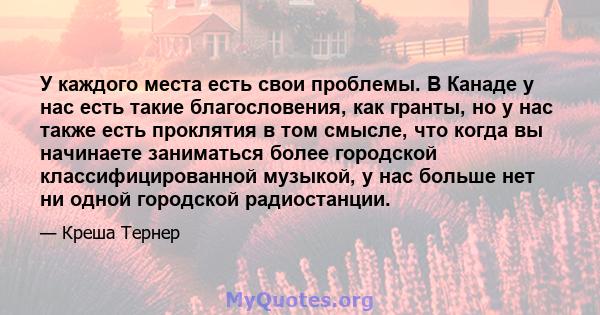 У каждого места есть свои проблемы. В Канаде у нас есть такие благословения, как гранты, но у нас также есть проклятия в том смысле, что когда вы начинаете заниматься более городской классифицированной музыкой, у нас больше нет ни одной городской радиостанции.

— Креша Тернер

MyQuotes.org